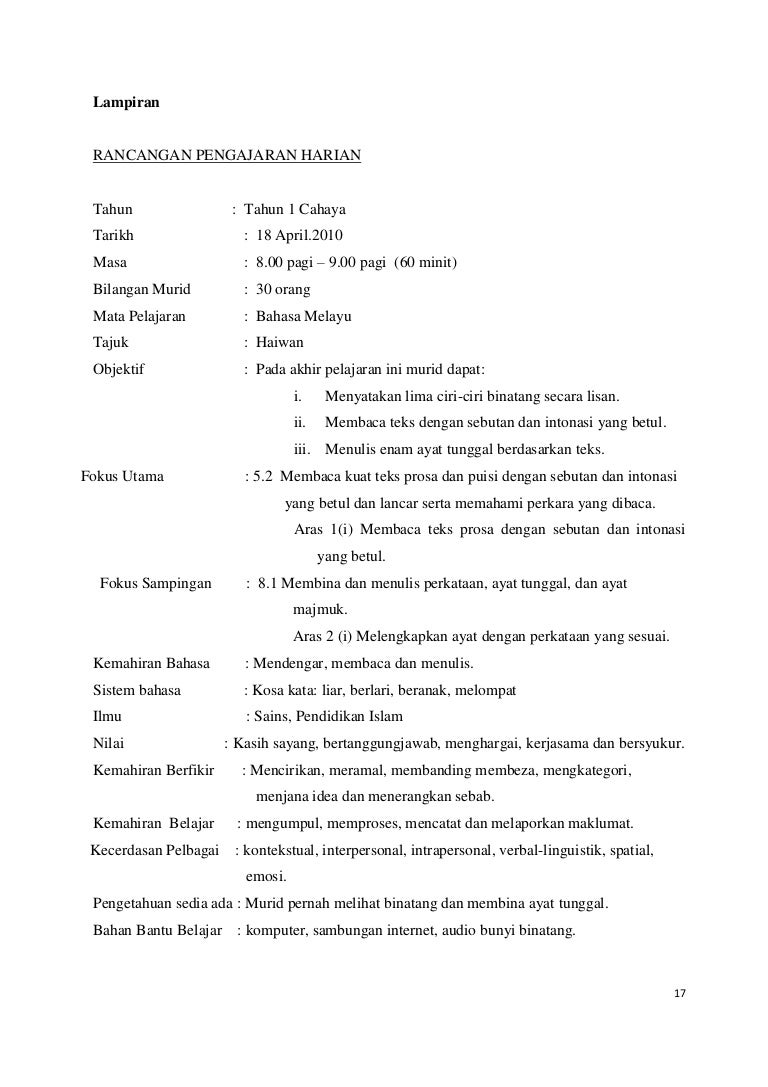 Lampiran

RANCANGAN PENGAJARAN HARIAN

Tahun : Tahun 1 Cahaya
Tarikh : 18 April.2010
Masa : 8.00 pagi – 9.00 pagi (60 minit)
Bilangan Murid : 30 orang
Mata Pelajaran : Bahasa Melayu
Tajuk : Haiwan
Objektif : Pada akhir pelajaran ini murid dapat:
i. Menyatakan lima ciri-ciri binatang secara lisan.
ii. Membaca teks dengan sebutan dan intonasi yang betul.
iii. Menulis enam ayat tunggal berdasarkan teks.

Fokus Utama : 5.2 Membaca kuat teks prosa dan puisi dengan sebutan dan intonasi yang betul dan lancar serta memahami perkara yang dibaca.
Aras 1(i) Membaca teks prosa dengan sebutan dan intonasi yang betul.

Fokus Sampingan : 8.1 Membina dan menulis perkataan, ayat tunggal, dan ayat majmuk.
Aras 2 (i) Melengkapkan ayat dengan perkataan yang sesuai.

Kemahiran Bahasa : Mendengar, membaca dan menulis.
Sistem bahasa : Kosa kata: liar, berlari, beranak, melompat
Ilmu : Sains, Pendidikan Islam
Nilai : Kasih sayang, bertanggungjawab, menghargai, kerjasama dan bersyukur.
Kemahiran Berfikir : Mencirikan, meramal, membanding membeza, mengkategori, menjana idea dan menerangkan sebab.
Kemahiran Belajar : mengumpul, memproses, mencatat dan melaporkan maklumat.
Kecerdasan Pelbagai : kontekstual, interpersonal, intrapersonal, verbal-linguistik, spatial, emosi.
Pengetahuan sedia ada : Murid pernah melihat binatang dan membina ayat tunggal.
Bahan Bantu Belajar : komputer, sambungan internet, audio bunyi binatang.

17